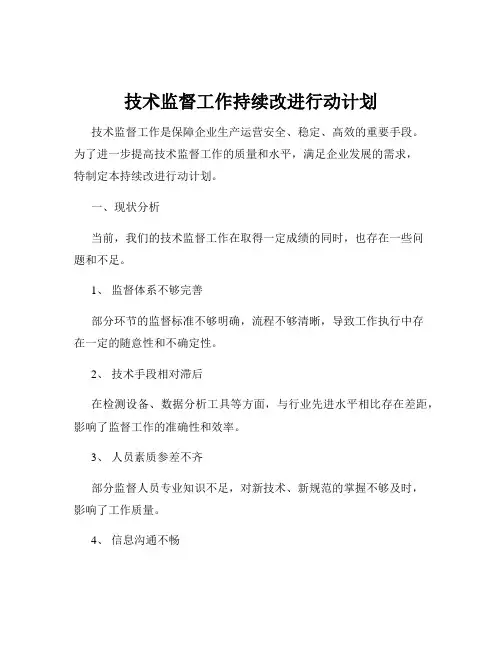 技术监督工作持续改进行动计划

技术监督工作是保障企业生产运营安全、稳定、高效的重要手段。为了进一步提高技术监督工作的质量和水平，满足企业发展的需求，特制定本持续改进行动计划。

一、现状分析

当前，我们的技术监督工作在取得一定成绩的同时，也存在一些问题和不足。

1、 监督体系不够完善

部分环节的监督标准不够明确，流程不够清晰，导致工作执行中存在一定的随意性和不确定性。

2、 技术手段相对滞后

在检测设备、数据分析工具等方面，与行业先进水平相比存在差距，影响了监督工作的准确性和效率。

3、 人员素质参差不齐

部分监督人员专业知识不足，对新技术、新规范的掌握不够及时，影响了工作质量。

4、 信息沟通不畅